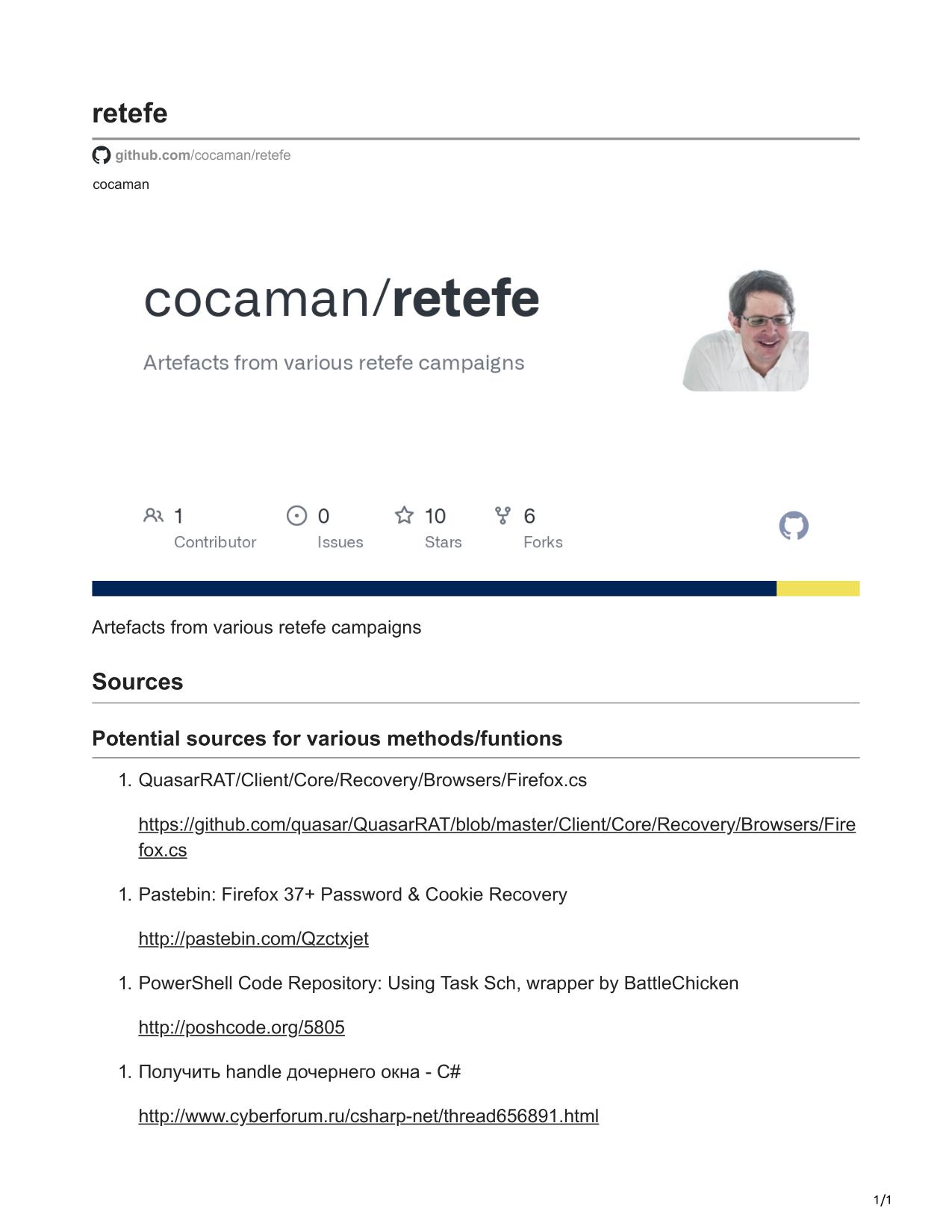 retefe

github.com/cocaman/retefe

cocaman

cocaman/retefe

Artefacts from various retefe campaigns

1
Contributor

0
Issues

10
Stars

6
Forks

Artefacts from various retefe campaigns

Sources

Potential sources for various methods/funtions

1. QuasarRAT/Client/Core/Recovery/Browsers/Firefox.cs

https://github.com/quasar/QuasarRAT/blob/master/Client/Core/Recovery/Browsers/Firefox.cs

1. Pastebin: Firefox 37+ Password & Cookie Recovery

http://pastebin.com/Qzctxjet

1. PowerShell Code Repository: Using Task Sch, wrapper by BattleChicken

http://poshcode.org/5805

1. Получить handle дочернего окна - C#

http://www.cyberforum.ru/csharp-net/thread656891.html

1/1